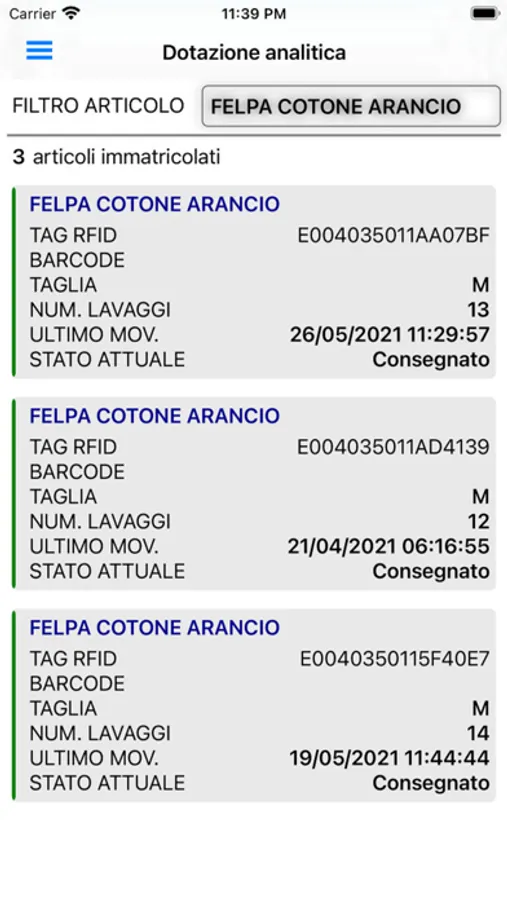 Carrier 11:39 PM

Dotazione analitica

FILTRO ARTICOLO FELPA COTONE ARANCIO

3 articoli immatricolati

FELPA COTONE ARANCIO
TAG RFID E004035011AA07BF
BARCODE
TAGLIA M
NUM. LAVAGGI 13
ULTIMO MOV. 26/05/2021 11:29:57
STATO ATTUALE Consegnato

FELPA COTONE ARANCIO
TAG RFID E004035011AD4139
BARCODE
TAGLIA M
NUM. LAVAGGI 12
ULTIMO MOV. 21/04/2021 06:16:55
STATO ATTUALE Consegnato

FELPA COTONE ARANCIO
TAG RFID E0040350115F40E7
BARCODE
TAGLIA M
NUM. LAVAGGI 14
ULTIMO MOV. 19/05/2021 11:44:44
STATO ATTUALE Consegnato